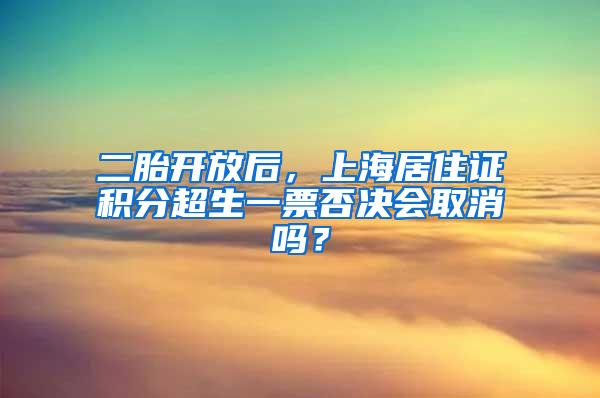 二胎开放后，上海居住证积分超生一票否决会取消吗？